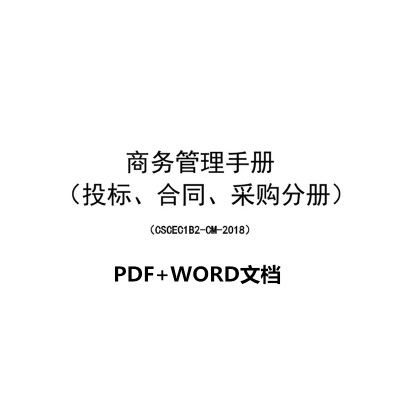 商务管理手册
（投标、合同、采购分册）

（CSCEC1B2-CM-2018）

PDF+WORD文档